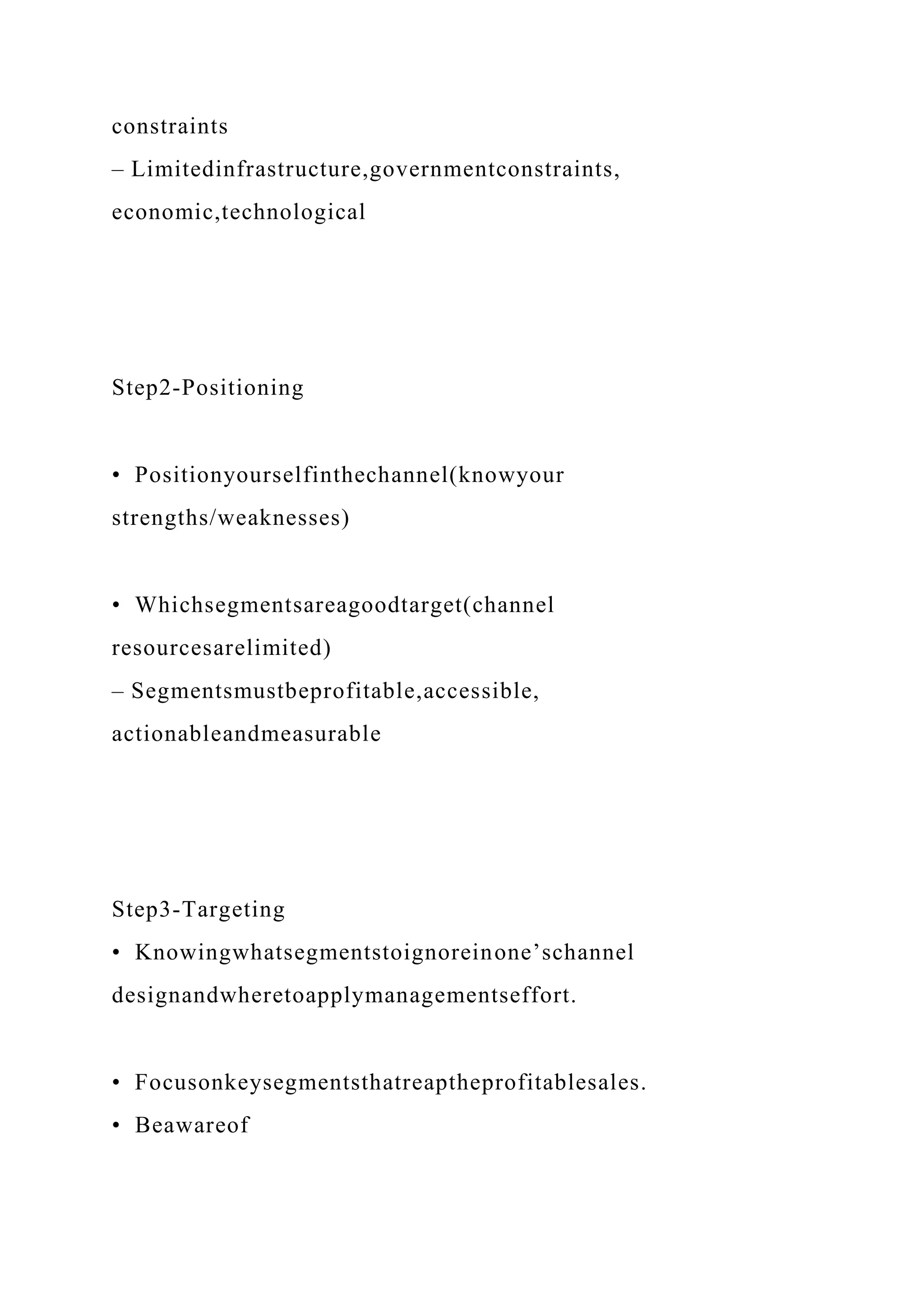 constraints
– Limitedinfrastructure,governmentconstraints, economic,technological

Step2-Positioning

• Positionyourselfinthechannel(knowyour strengths/weaknesses)

• Whichsegmentsareagoodtarget(channel resourcesarelimited)
– Segmentsmustbeprofitable,accessible, actionableandmeasurable

Step3-Targeting
• Knowingwhatsegmentstoignoreinone’schannel designandwheretoapplymanagementseffort.

• Focusonkeysegmentsthatreaptheprofitablesales.
• Beawareof